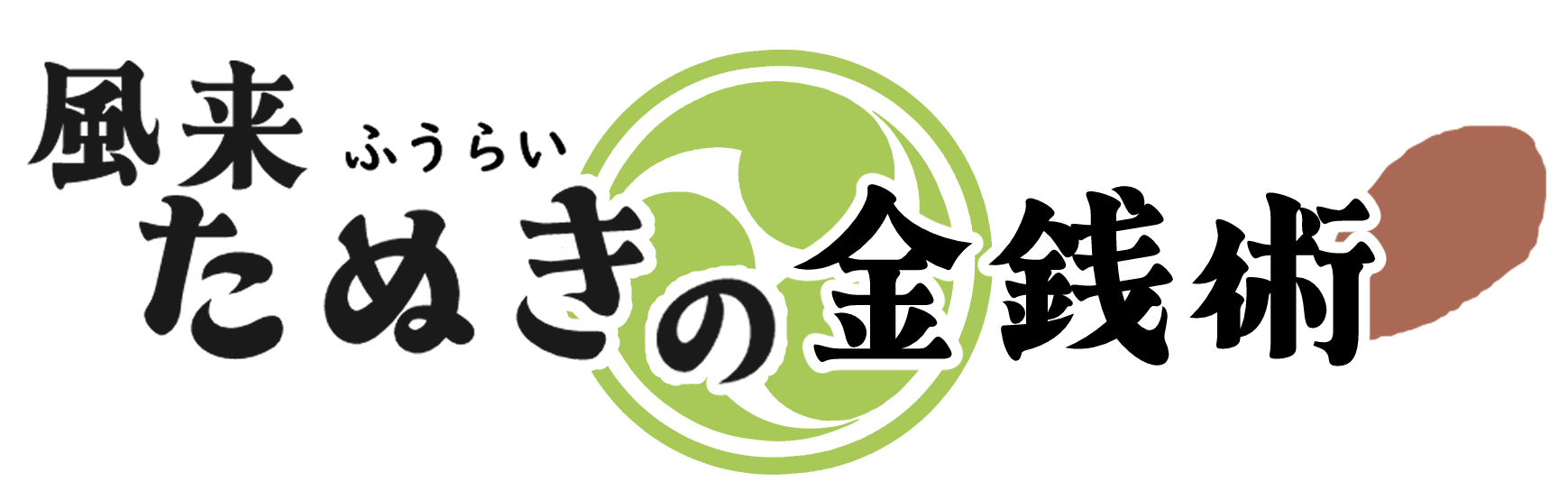 風来 ふうらい
たぬきの金銭術